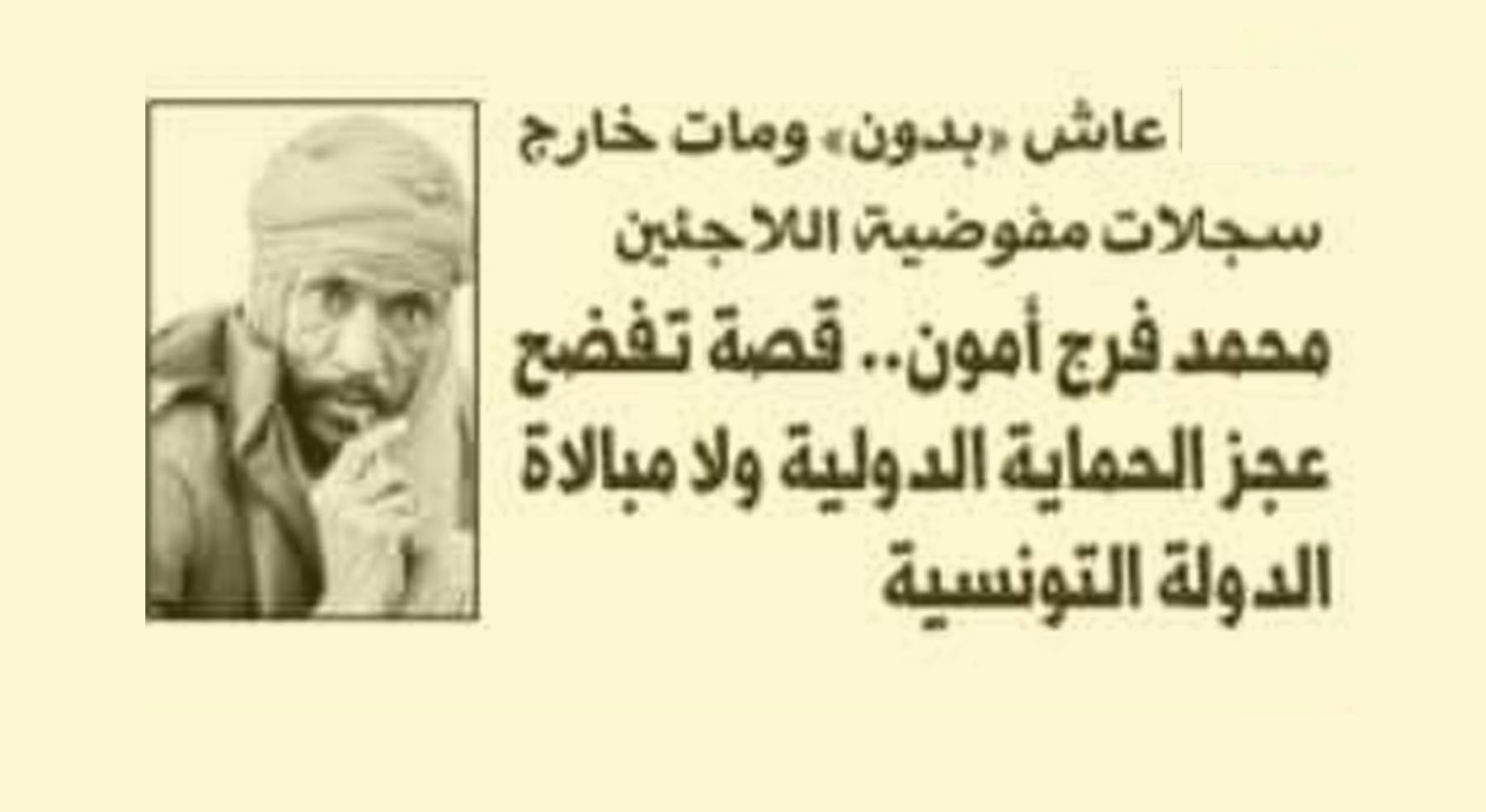 عاش «بدون» ومات خارج سجلات مفوضية اللاجئين

محمد فرج أمون.. قصة تفضح عجز الحماية الدولية ولا مبالاة الدولة التونسية